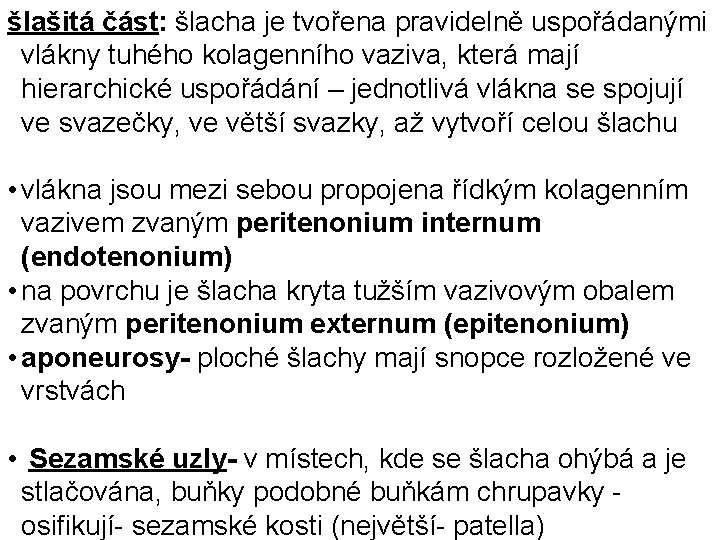 šlašitá část: šlacha je tvořena pravidelně uspořádanými vlákny tuhého kolagenního vaziva, která mají hierarchické uspořádání – jednotlivá vlákna se spojují ve svazečky, ve větší svazky, až vytvoří celou šlachu

• vlákna jsou mezi sebou propojena řídkým kolagenním vazivem zvaným peritenonium internum (endotenonium)
• na povrchu je šlacha kryta tužším vazivovým obalem zvaným peritenonium externum (epitenonium)
• aponeurosy- ploché šlachy mají snopce rozložené ve vrstvách

• Sezamské uzly- v místech, kde se šlacha ohýbá a je stlačována, buňky podobné buňkám chrupavky - osifikují- sezamské kosti (největší- patella)